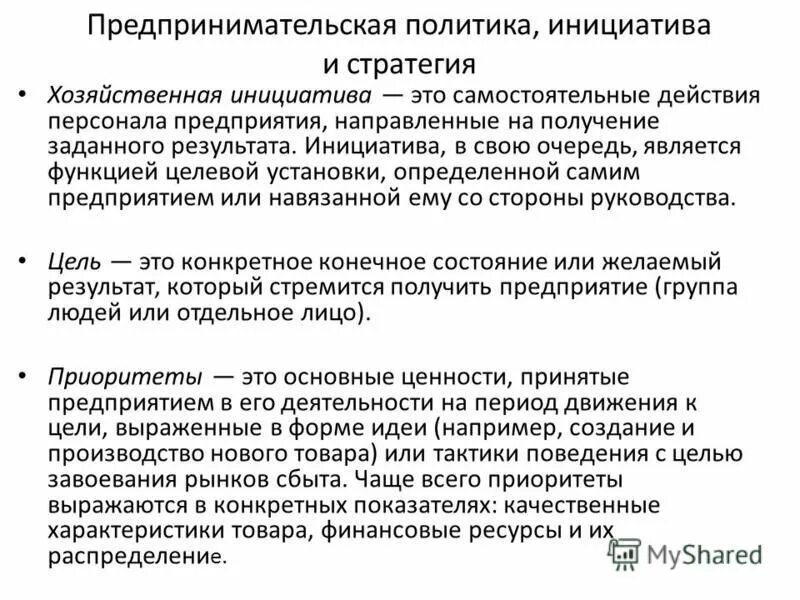 Предпринимательская политика, инициатива и стратегия

• Хозяйственная инициатива — это самостоятельные действия персонала предприятия, направленные на получение заданного результата. Инициатива, в свою очередь, является функцией целевой установки, определенной самим предприятием или навязанной ему со стороны руководства.

• Цель — это конкретное конечное состояние или желаемый результат, который стремится получить предприятие (группа людей или отдельное лицо).

• Приоритеты — это основные ценности, принятые предприятием в его деятельности на период движения к цели, выраженные в форме идеи (например, создание и производство нового товара) или тактики поведения с целью завоевания рынков сбыта. Чаще всего приоритеты выражаются в конкретных показателях: качественные характеристики товара, финансовые ресурсы и их распределение.

MyShared